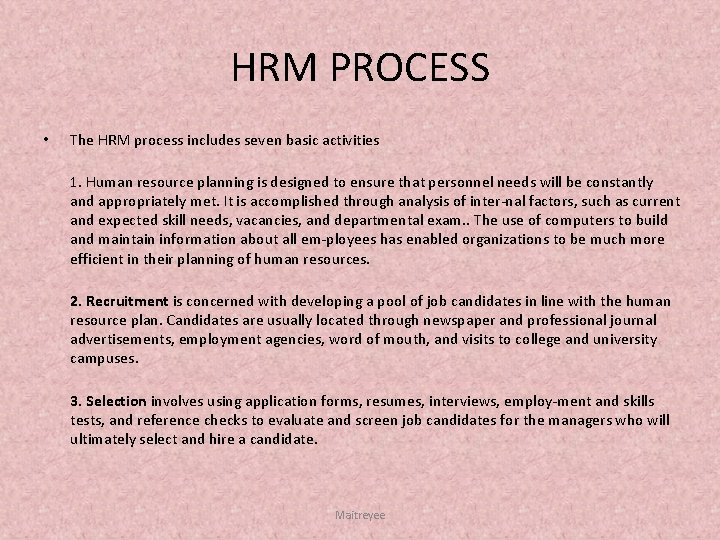 HRM PROCESS

• The HRM process includes seven basic activities

1. Human resource planning is designed to ensure that personnel needs will be constantly and appropriately met. It is accomplished through analysis of inter-nal factors, such as current and expected skill needs, vacancies, and departmental exam.. The use of computers to build and maintain information about all em-ployees has enabled organizations to be much more efficient in their planning of human resources.

2. Recruitment is concerned with developing a pool of job candidates in line with the human resource plan. Candidates are usually located through newspaper and professional journal advertisements, employment agencies, word of mouth, and visits to college and university campuses.

3. Selection involves using application forms, resumes, interviews, employ-ment and skills tests, and reference checks to evaluate and screen job candidates for the managers who will ultimately select and hire a candidate.

Maitreyee